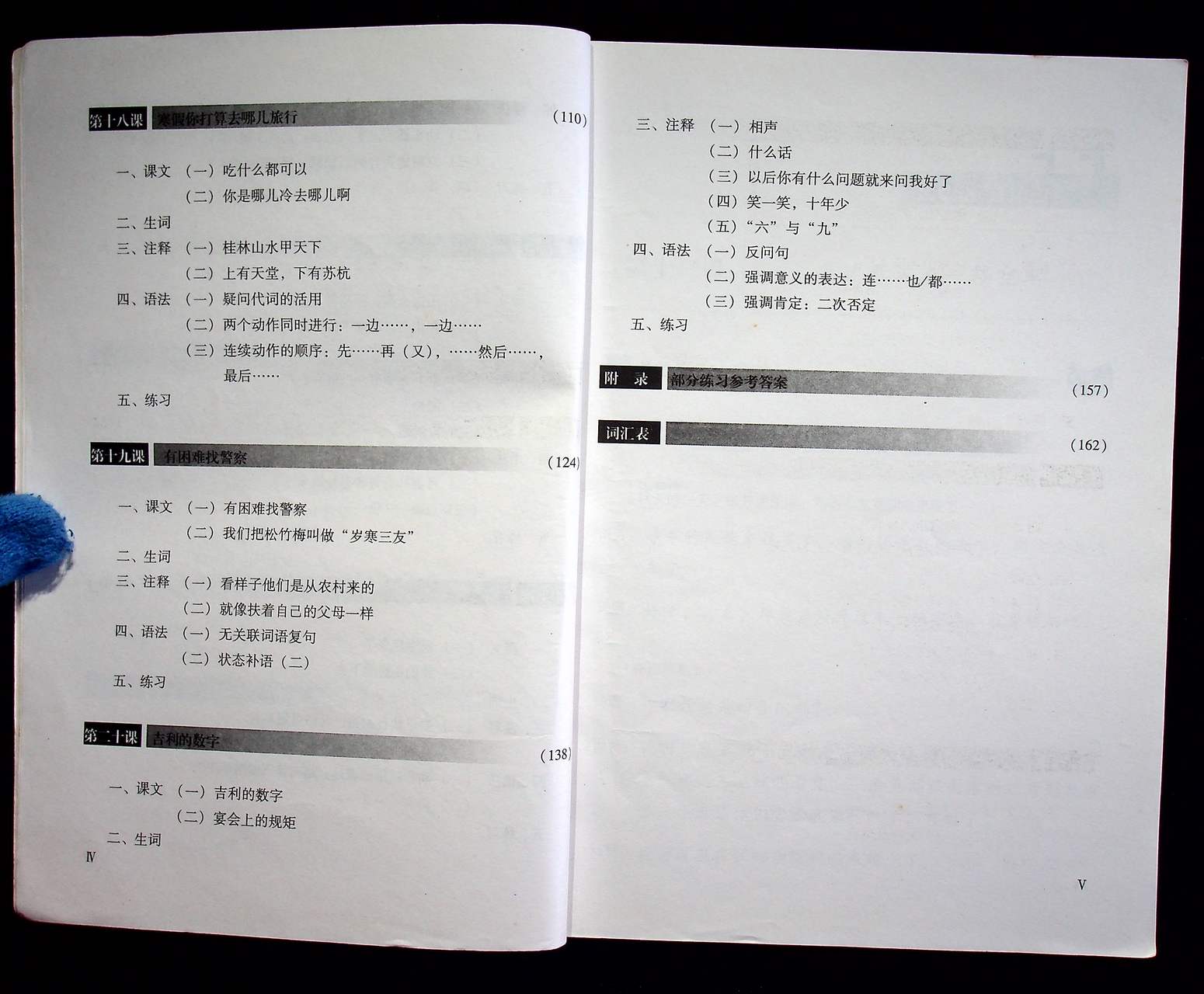 第十八课 寒假你打算去哪儿旅行 (110)

一、课文 (一) 吃什么都可以
(二) 你是哪儿冷去哪儿啊
二、生词
三、注释 (一) 桂林山水甲天下
(二) 上有天堂，下有苏杭
四、语法 (一) 疑问代词的活用
(二) 两个动作同时进行：一边……，一边……
(三) 连续动作的顺序：先……再（又），……然后……，最后……
五、练习

第十九课 有困难找警察 (124)

一、课文 (一) 有困难找警察
(二) 我们把松竹梅叫做“岁寒三友”
二、生词
三、注释 (一) 看样子他们是从农村来的
(二) 就像扶着自己的父母一样
四、语法 (一) 无关联词语复句
(二) 状态补语（二）
五、练习

第二十课 吉利的数字 (138)

一、课文 (一) 吉利的数字
(二) 宴会上的规矩
二、生词

Ⅳ

三、注释 (一) 相声
(二) 什么话
(三) 以后你有什么问题就来问我好了
(四) 笑一笑，十年少
(五) “六”与“九”
四、语法 (一) 反问句
(二) 强调意义的表达：连……也/都……
(三) 强调肯定：二次否定
五、练习

附 录 部分练习参考答案 (157)

词汇表 (162)

Ⅴ